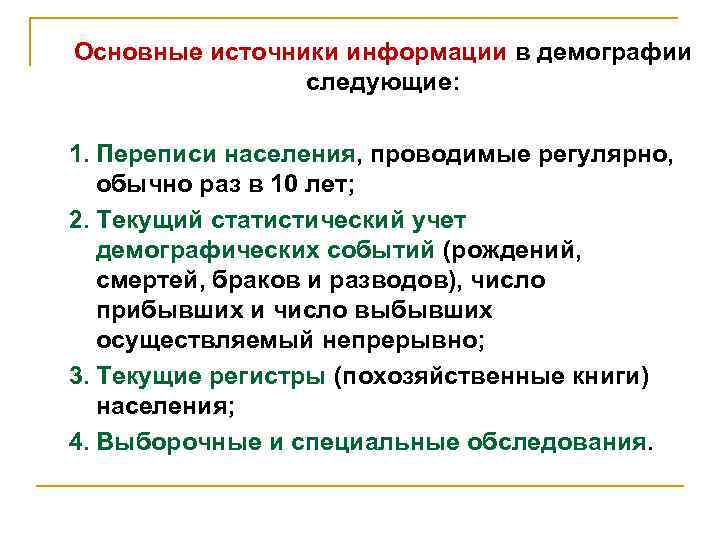 Основные источники информации в демографии следующие:

1. Переписи населения, проводимые регулярно, обычно раз в 10 лет;

2. Текущий статистический учет демографических событий (рождений, смертей, браков и разводов), число прибывших и число выбывших осуществляемый непрерывно;

3. Текущие регистры (похозяйственные книги) населения;

4. Выборочные и специальные обследования.